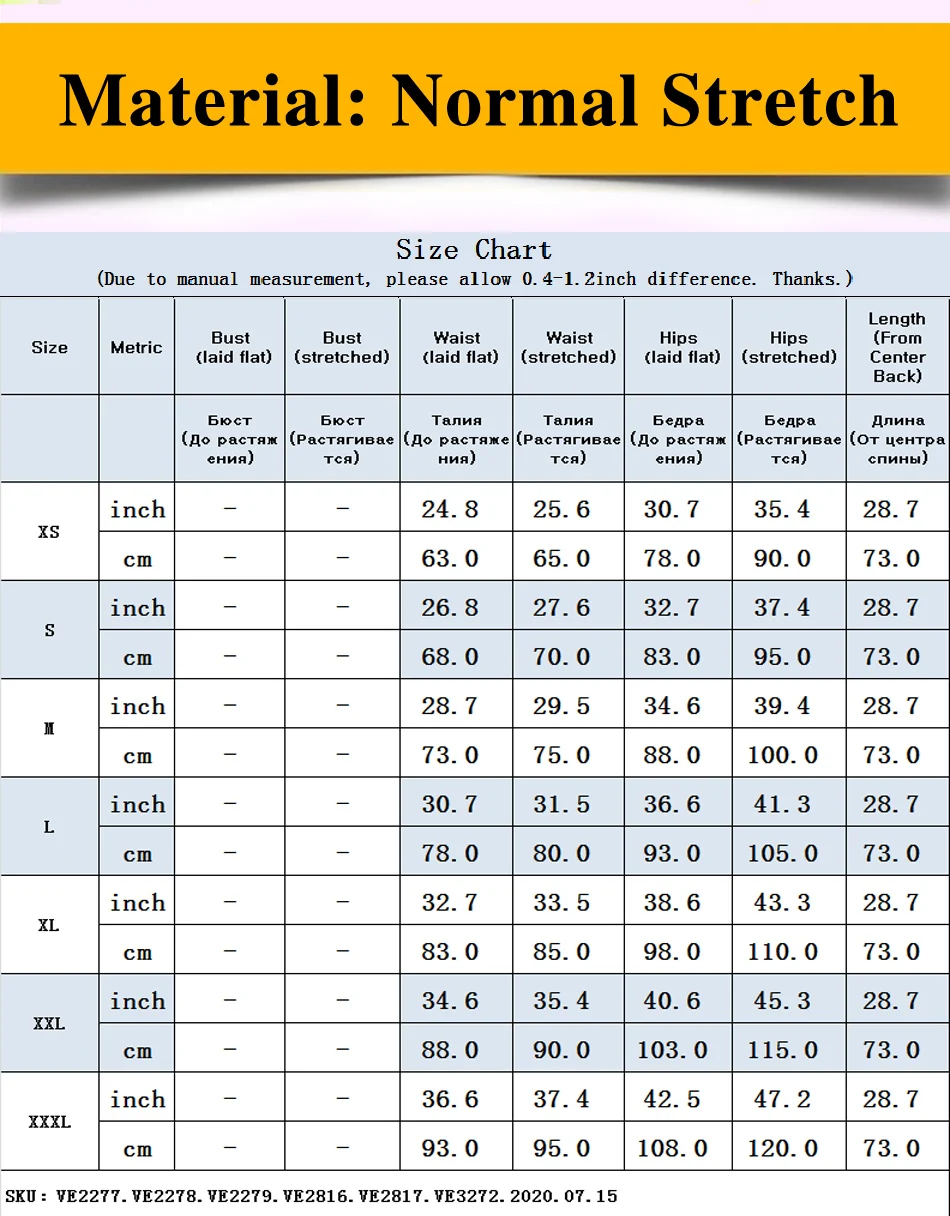 Material: Normal Stretch

Size Chart
(Due to manual measurement, please allow 0.4-1.2inch difference. Thanks.)

| Size | Metric | Bust (laid flat) | Bust (stretched) | Waist (laid flat) | Waist (stretched) | Hips (laid flat) | Hips (stretched) | Length (From Center Back) |
|---|---|---|---|---|---|---|---|---|
| | | Бюст (До растяжения) | Бюст (Растягивается) | Талия (До растяжения) | Талия (Растягивается) | Бедра (До растяжения) | Бедра (Растягивается) | Длина (От центра спины) |
| XS | inch | - | - | 24.8 | 25.6 | 30.7 | 35.4 | 28.7 |
| | cm | - | - | 63.0 | 65.0 | 78.0 | 90.0 | 73.0 |
| S | inch | - | - | 26.8 | 27.6 | 32.7 | 37.4 | 28.7 |
| | cm | - | - | 68.0 | 70.0 | 83.0 | 95.0 | 73.0 |
| M | inch | - | - | 28.7 | 29.5 | 34.6 | 39.4 | 28.7 |
| | cm | - | - | 73.0 | 75.0 | 88.0 | 100.0 | 73.0 |
| L | inch | - | - | 30.7 | 31.5 | 36.6 | 41.3 | 28.7 |
| | cm | - | - | 78.0 | 80.0 | 93.0 | 105.0 | 73.0 |
| XL | inch | - | - | 32.7 | 33.5 | 38.6 | 43.3 | 28.7 |
| | cm | - | - | 83.0 | 85.0 | 98.0 | 110.0 | 73.0 |
| XXL | inch | - | - | 34.6 | 35.4 | 40.6 | 45.3 | 28.7 |
| | cm | - | - | 88.0 | 90.0 | 103.0 | 115.0 | 73.0 |
| XXXL | inch | - | - | 36.6 | 37.4 | 42.5 | 47.2 | 28.7 |
| | cm | - | - | 93.0 | 95.0 | 108.0 | 120.0 | 73.0 |

SKU: VE2277.VE2278.VE2279.VE2816.VE2817.VE3272.2020.07.15